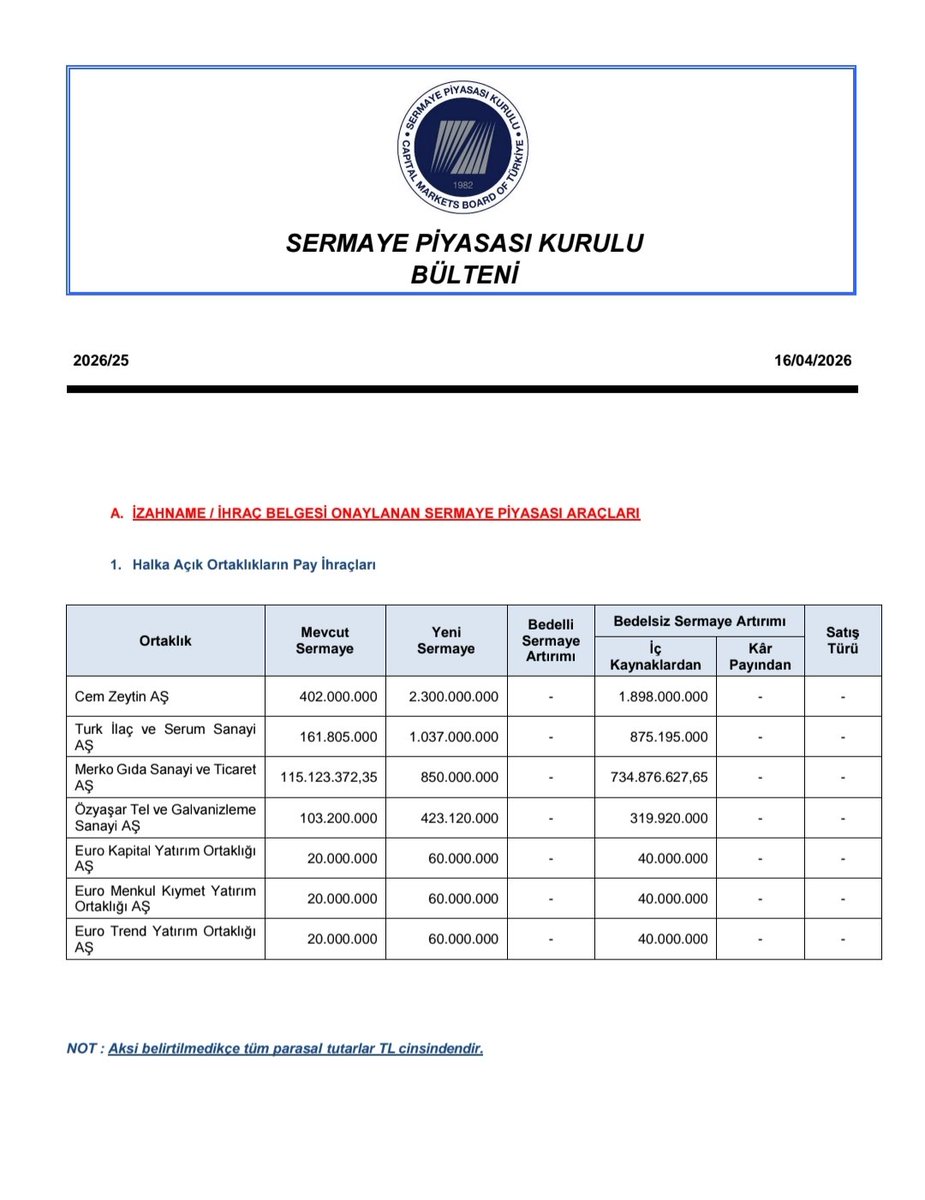 SERMAYE PİYASASI KURULU
CAPITAL MARKETS BOARD OF TÜRKİYE
1982

SERMAYE PİYASASI KURULU
BÜLTENİ

2026/25

16/04/2026

A. İZAHNAME / İHRAÇ BELGESİ ONAYLANAN SERMAYE PİYASASI ARAÇLARI

1. Halka Açık Ortaklıkların Pay İhraçları

| Ortaklık | Mevcut Sermaye | Yeni Sermaye | Bedelli Sermaye Artırımı | Bedelsiz Sermaye Artırımı: İç Kaynaklardan | Bedelsiz Sermaye Artırımı: Kâr Payından | Satış Türü |
|---|---|---|---|---|---|---|
| Cem Zeytin AŞ | 402.000.000 | 2.300.000.000 | - | 1.898.000.000 | - | - |
| Turk İlaç ve Serum Sanayi AŞ | 161.805.000 | 1.037.000.000 | - | 875.195.000 | - | - |
| Merko Gıda Sanayi ve Ticaret AŞ | 115.123.372,35 | 850.000.000 | - | 734.876.627,65 | - | - |
| Özyaşar Tel ve Galvanizleme Sanayi AŞ | 103.200.000 | 423.120.000 | - | 319.920.000 | - | - |
| Euro Kapital Yatırım Ortaklığı AŞ | 20.000.000 | 60.000.000 | - | 40.000.000 | - | - |
| Euro Menkul Kıymet Yatırım Ortaklığı AŞ | 20.000.000 | 60.000.000 | - | 40.000.000 | - | - |
| Euro Trend Yatırım Ortaklığı AŞ | 20.000.000 | 60.000.000 | - | 40.000.000 | - | - |

NOT : Aksi belirtilmedikçe tüm parasal tutarlar TL cinsindendir.